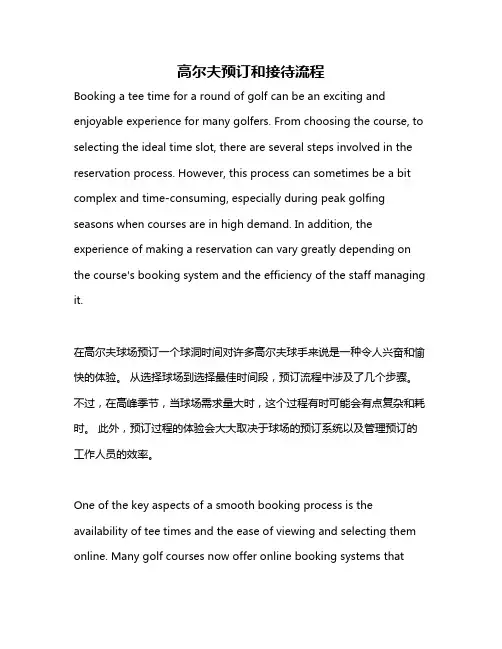 高尔夫预订和接待流程

Booking a tee time for a round of golf can be an exciting and enjoyable experience for many golfers. From choosing the course, to selecting the ideal time slot, there are several steps involved in the reservation process. However, this process can sometimes be a bit complex and time-consuming, especially during peak golfing seasons when courses are in high demand. In addition, the experience of making a reservation can vary greatly depending on the course's booking system and the efficiency of the staff managing it.

在高尔夫球场预订一个球洞时间对许多高尔夫球手来说是一种令人兴奋和愉快的体验。 从选择球场到选择最佳时间段，预订流程中涉及了几个步骤。不过，在高峰季节，当球场需求量大时，这个过程有时可能会有点复杂和耗时。 此外，预订过程的体验会大大取决于球场的预订系统以及管理预订的工作人员的效率。

One of the key aspects of a smooth booking process is the availability of tee times and the ease of viewing and selecting them online. Many golf courses now offer online booking systems that